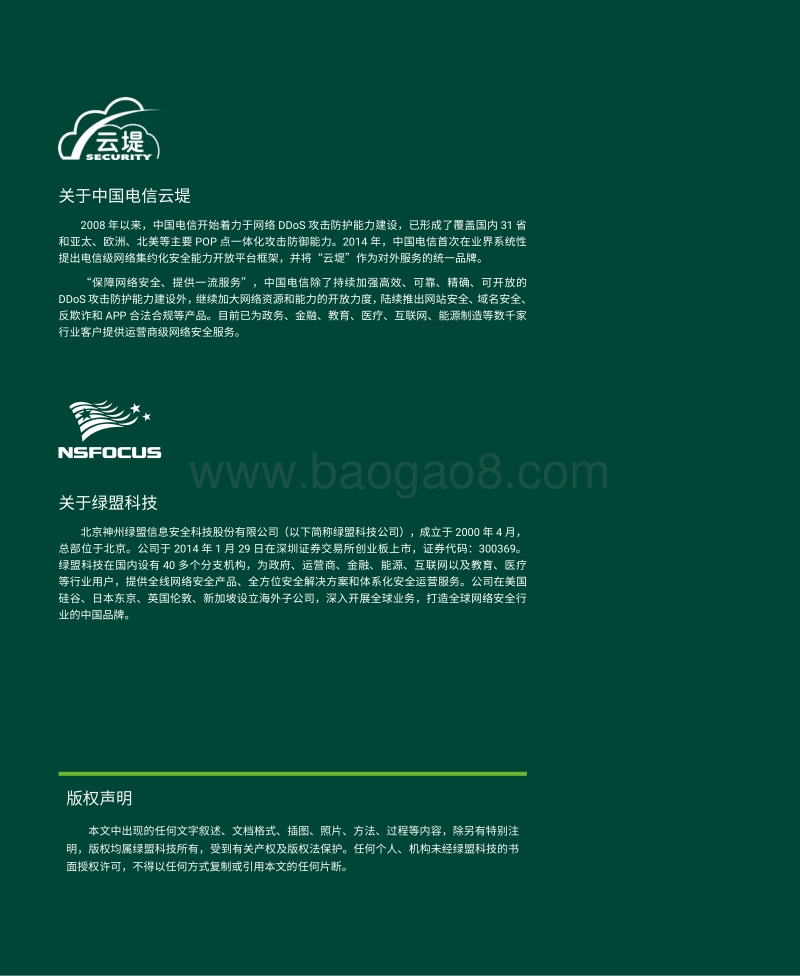 云堤
SECURITY

关于中国电信云堤

2008 年以来，中国电信开始着力于网络 DDoS 攻击防护能力建设，已形成了覆盖国内 31 省和亚太、欧洲、北美等主要 POP 点一体化攻击防御能力。2014 年，中国电信首次在业界系统性提出电信级网络集约化安全能力开放平台框架，并将“云堤”作为对外服务的统一品牌。

“保障网络安全、提供一流服务”，中国电信除了持续加强高效、可靠、精确、可开放的 DDoS 攻击防护能力建设外，继续加大网络资源和能力的开放力度，陆续推出网站安全、域名安全、反欺诈和 APP 合法合规等产品。目前已为政务、金融、教育、医疗、互联网、能源制造等数千家行业客户提供运营商级网络安全服务。

NSFOCUS

www.baogao8.com

关于绿盟科技

北京神州绿盟信息安全科技股份有限公司（以下简称绿盟科技公司），成立于 2000 年 4 月，总部位于北京。公司于 2014 年 1 月 29 日在深圳证券交易所创业板上市，证券代码：300369。绿盟科技在国内设有 40 多个分支机构，为政府、运营商、金融、能源、互联网以及教育、医疗等行业用户，提供全线网络安全产品、全方位安全解决方案和体系化安全运营服务。公司在美国硅谷、日本东京、英国伦敦、新加坡设立海外子公司，深入开展全球业务，打造全球网络安全行业的中国品牌。

版权声明

本文中出现的任何文字叙述、文档格式、插图、照片、方法、过程等内容，除另有特别注明，版权均属绿盟科技所有，受到有关产权及版权法保护。任何个人、机构未经绿盟科技的书面授权许可，不得以任何方式复制或引用本文的任何片断。